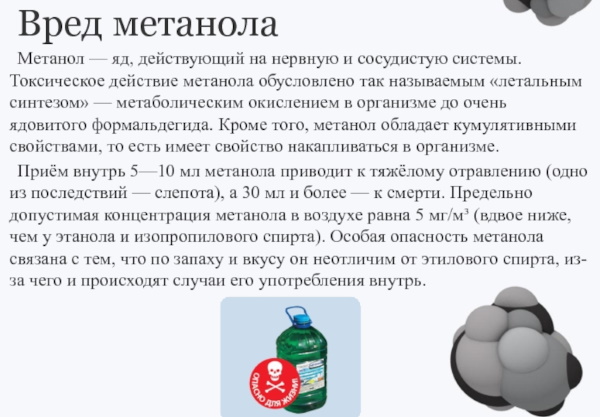 Вред метанола

Метанол — яд, действующий на нервную и сосудистую системы. Токсическое действие метанола обусловлено так называемым «летальным синтезом» — метаболическим окислением в организме до очень ядовитого формальдегида. Кроме того, метанол обладает кумулятивными свойствами, то есть имеет свойство накапливаться в организме.

Приём внутрь 5—10 мл метанола приводит к тяжёлому отравлению (одно из последствий — слепота), а 30 мл и более — к смерти. Предельно допустимая концентрация метанола в воздухе равна 5 мг/м³ (вдвое ниже, чем у этанола и изопропилового спирта). Особая опасность метанола связана с тем, что по запаху и вкусу он неотличим от этилового спирта, из-за чего и происходят случаи его употребления внутрь.

ОПАСНО ДЛЯ ЖИЗНИ